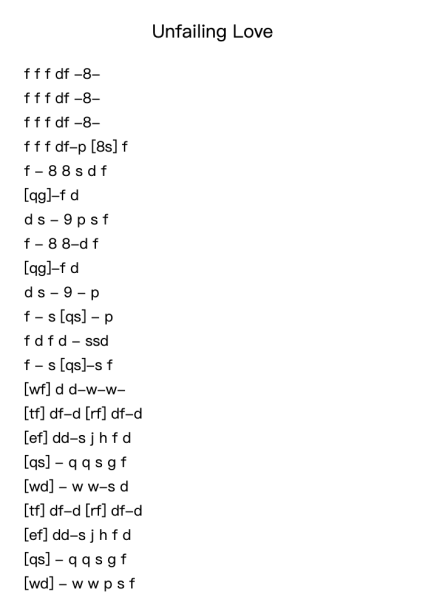 Unfailing Love

f f f df –8–

f f f df –8–

f f f df –8–

f f f df–p [8s] f

f – 8 8 s d f

[qg]–f d

d s – 9 p s f

f – 8 8–d f

[qg]–f d

d s – 9 – p

f – s [qs] – p

f d f d – ssd

f – s [qs]–s f

[wf] d d–w–w–

[tf] df–d [rf] df–d

[ef] dd–s j h f d

[qs] – q q s g f

[wd] – w w–s d

[tf] df–d [rf] df–d

[ef] dd–s j h f d

[qs] – q q s g f

[wd] – w w p s f